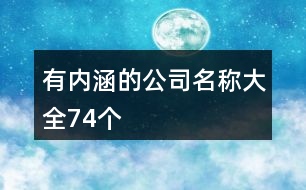 有内涵的公司名称大全74个